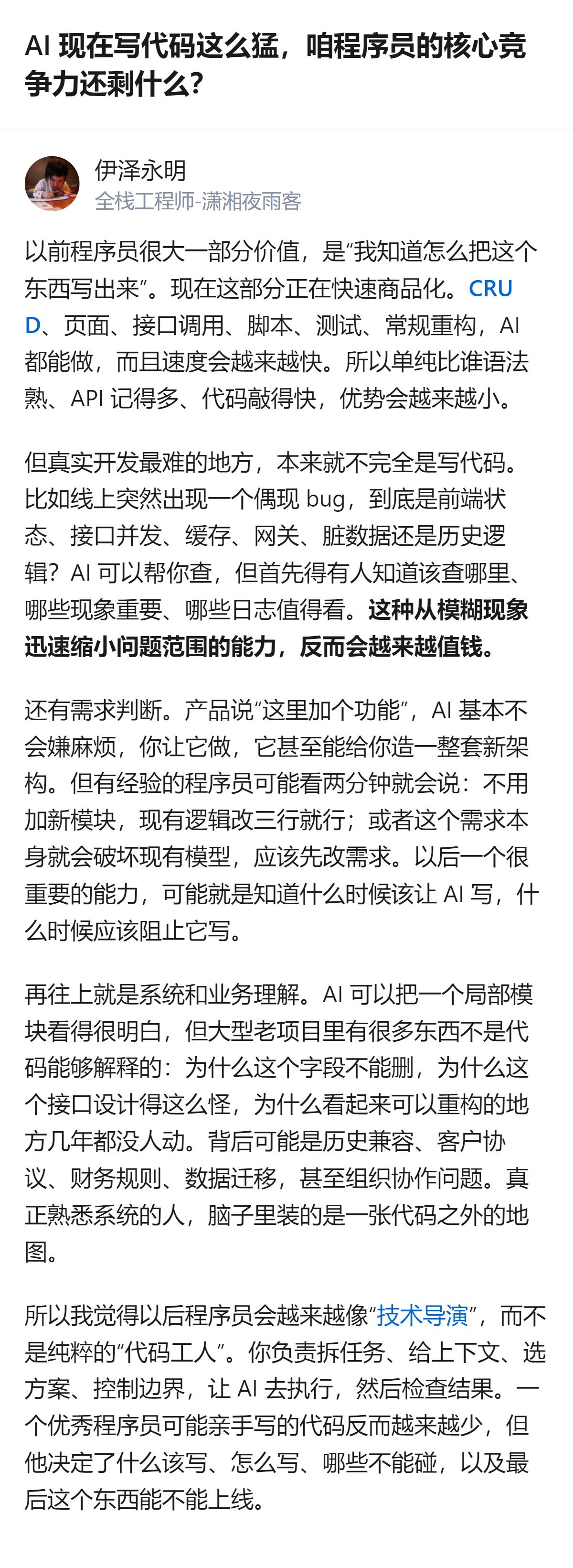 AI 现在写代码这么猛，咱程序员的核心竞争力还剩什么？

伊泽永明
全栈工程师-潇湘夜雨客

以前程序员很大一部分价值，是“我知道怎么把这个东西写出来”。现在这部分正在快速商品化。CRUD、页面、接口调用、脚本、测试、常规重构，AI 都能做，而且速度会越来越快。所以单纯比谁语法熟、API 记得多、代码敲得快，优势会越来越小。

但真实开发最难的地方，本来就不完全是写代码。比如线上突然出现一个偶现 bug，到底是前端状态、接口并发、缓存、网关、脏数据还是历史逻辑？AI 可以帮你查，但首先得有人知道该查哪里、哪些现象重要、哪些日志值得看。这种从模糊现象迅速缩小问题范围的能力，反而会越来越值钱。

还有需求判断。产品说“这里加个功能”，AI 基本不会嫌麻烦，你让它做，它甚至能给你造一整套新架构。但有经验的程序员可能看两分钟就会说：不用加新模块，现有逻辑改三行就行；或者这个需求本身就会破坏现有模型，应该先改需求。以后一个很重要的能力，可能就是知道什么时候该让 AI 写，什么时候应该阻止它写。

再往上就是系统和业务理解。AI 可以把一个局部模块看得很明白，但大型老项目里有很多东西不是代码能够解释的：为什么这个字段不能删，为什么这个接口设计得这么怪，为什么看起来可以重构的地方几年都没人动。背后可能是历史兼容、客户协议、财务规则、数据迁移，甚至组织协作问题。真正熟悉系统的人，脑子里装的是一张代码之外的地图。

所以我觉得以后程序员会越来越像“技术导演”，而不是纯粹的“代码工人”。你负责拆任务、给上下文、选方案、控制边界，让 AI 去执行，然后检查结果。一个优秀程序员可能亲手写的代码反而越来越少，但他决定了什么该写、怎么写、哪些不能碰，以及最后这个东西能不能上线。